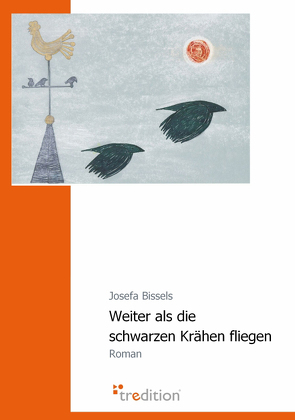 Josefa Bissels

Weiter als die schwarzen Krähen fliegen

Roman

tredition